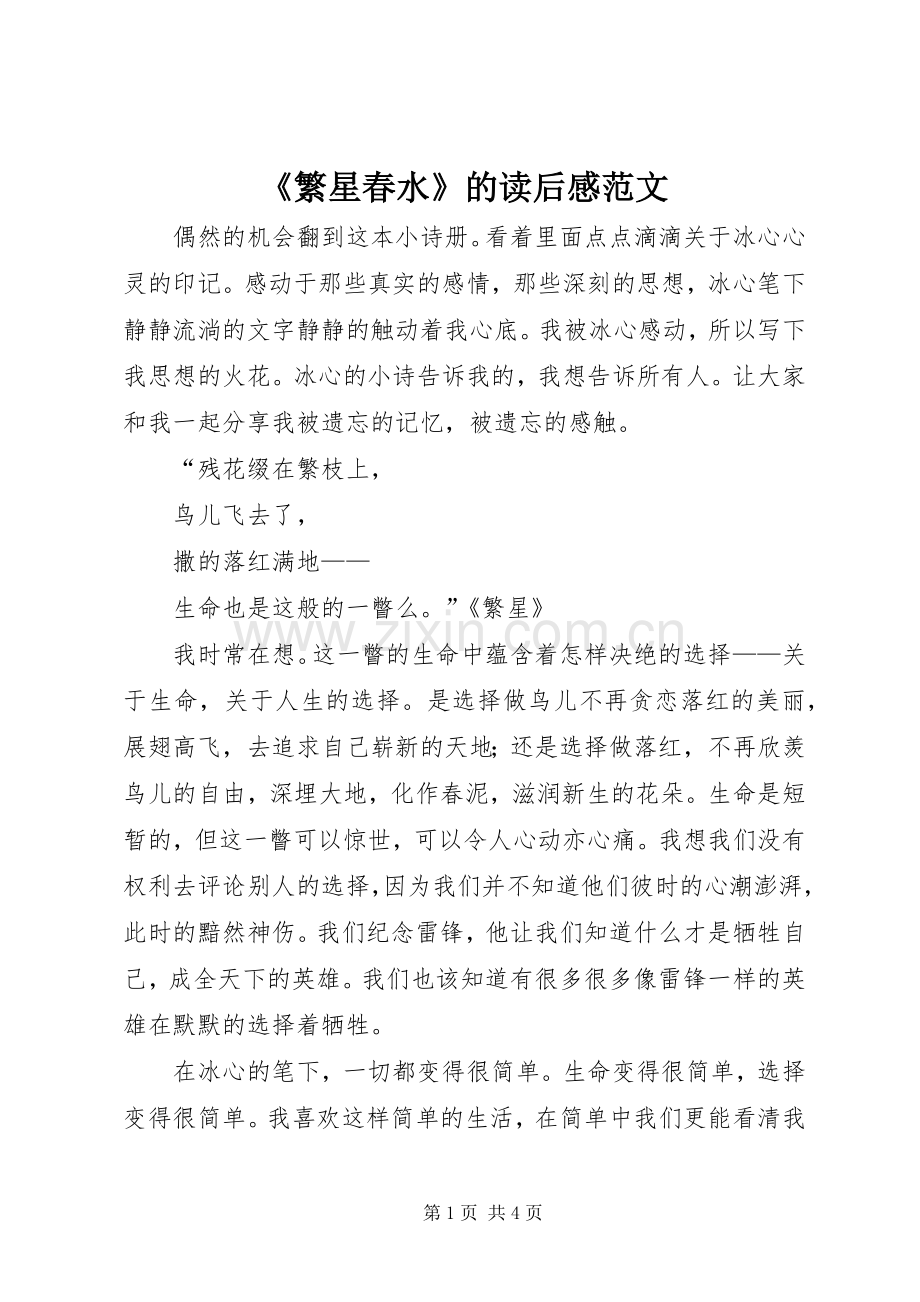 《繁星春水》的读后感范文

偶然的机会翻到这本小诗册。看着里面点点滴滴关于冰心心灵的印记。感动于那些真实的感情，那些深刻的思想，冰心笔下静静流淌的文字静静的触动着我心底。我被冰心感动，所以写下我思想的火花。冰心的小诗告诉我的，我想告诉所有人。让大家和我一起分享我被遗忘的记忆，被遗忘的感触。

“残花缀在繁枝上，

鸟儿飞去了，

撒的落红满地——

生命也是这般的一瞥么。”《繁星》

我时常在想。这一瞥的生命中蕴含着怎样决绝的选择——关于生命，关于人生的选择。是选择做鸟儿不再贪恋落红的美丽，展翅高飞，去追求自己崭新的天地;还是选择做落红，不再欣羡鸟儿的自由，深埋大地，化作春泥，滋润新生的花朵。生命是短暂的，但这一瞥可以惊世，可以令人心动亦心痛。我想我们没有权利去评论别人的选择，因为我们并不知道他们彼时的心潮澎湃，此时的黯然神伤。我们纪念雷锋，他让我们知道什么才是牺牲自己，成全天下的英雄。我们也该知道有很多很多像雷锋一样的英雄在默默的选择着牺牲。

在冰心的笔下，一切都变得很简单。生命变得很简单，选择变得很简单。我喜欢这样简单的生活，在简单中我们更能看清我

第1页 共4页

www.zixin.com.cn